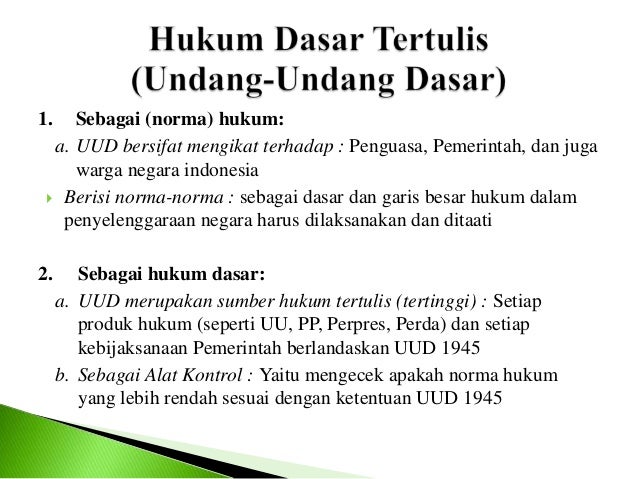 Hukum Dasar Tertulis (Undang-Undang Dasar)

1. Sebagai (norma) hukum:

a. UUD bersifat mengikat terhadap : Penguasa, Pemerintah, dan juga warga negara indonesia

Berisi norma-norma : sebagai dasar dan garis besar hukum dalam penyelenggaraan negara harus dilaksanakan dan ditaati

2. Sebagai hukum dasar:

a. UUD merupakan sumber hukum tertulis (tertinggi) : Setiap produk hukum (seperti UU, PP, Perpres, Perda) dan setiap kebijaksanaan Pemerintah berlandaskan UUD 1945

b. Sebagai Alat Kontrol : Yaitu mengecek apakah norma hukum yang lebih rendah sesuai dengan ketentuan UUD 1945